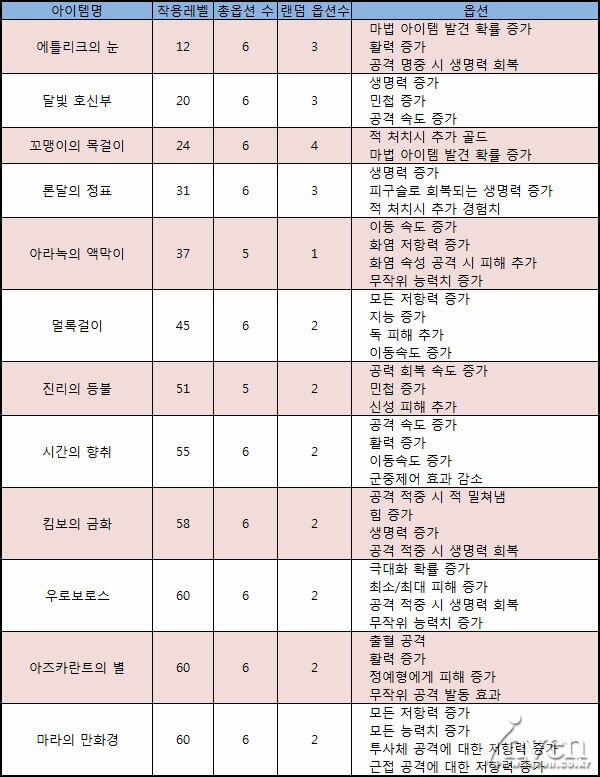 | 아이템명 | 착용레벨 | 총옵션 수 | 랜덤 옵션수 | 옵션 |
|---|---|---|---|---|
| 에틀리크의 눈 | 12 | 6 | 3 | 마법 아이템 발견 확률 증가<br>활력 증가<br>공격 명중 시 생명력 회복 |
| 달빛 호신부 | 20 | 6 | 3 | 생명력 증가<br>민첩 증가<br>공격 속도 증가 |
| 꼬맹이의 목걸이 | 24 | 6 | 4 | 적 처치시 추가 골드<br>마법 아이템 발견 확률 증가 |
| 론달의 정표 | 31 | 6 | 3 | 생명력 증가<br>피구슬로 회복되는 생명력 증가<br>적 처치시 추가 경험치 |
| 아라녹의 액막이 | 37 | 5 | 1 | 이동 속도 증가<br>화염 저항력 증가<br>화염 속성 공격 시 피해 추가<br>무작위 능력치 증가 |
| 멀록걸이 | 45 | 6 | 2 | 모든 저항력 증가<br>지능 증가<br>독 피해 추가<br>이동속도 증가 |
| 진리의 등불 | 51 | 5 | 2 | 공력 회복 속도 증가<br>민첩 증가<br>신성 피해 추가 |
| 시간의 향취 | 55 | 6 | 2 | 공격 속도 증가<br>활력 증가<br>이동속도 증가<br>군중제어 효과 감소 |
| 킴보의 금화 | 58 | 6 | 2 | 공격 적중 시 적 밀쳐냄<br>힘 증가<br>생명력 증가<br>공격 적중 시 생명력 회복 |
| 우로보로스 | 60 | 6 | 2 | 극대화 확률 증가<br>최소/최대 피해 증가<br>공격 적중 시 생명력 회복<br>무작위 능력치 증가 |
| 아즈카란트의 별 | 60 | 6 | 2 | 출혈 공격<br>활력 증가<br>정예형에게 피해 증가<br>무작위 공격 발동 효과 |
| 마라의 만화경 | 60 | 6 | 2 | 모든 저항력 증가<br>모든 능력치 증가<br>투사체 공격에 대한 저항력 증가<br>근접 공격에 대한 저항력 증가 |

inven